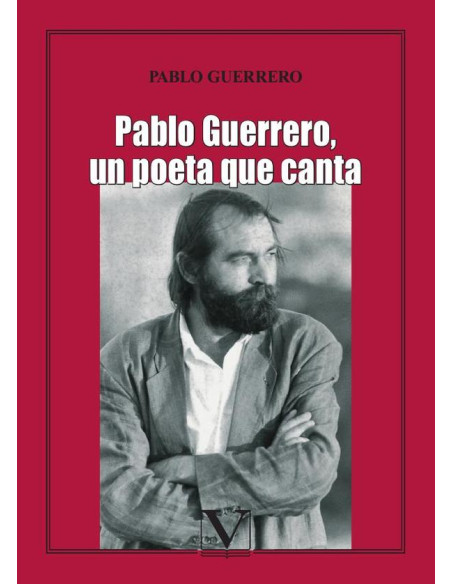 PABLO GUERRERO

Pablo Guerrero, un poeta que canta

V